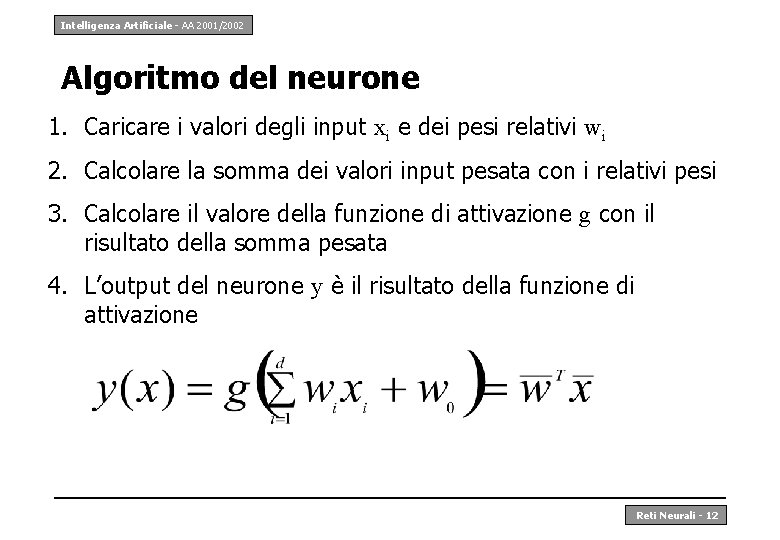 Intelligenza Artificiale - AA 2001/2002

Algoritmo del neurone

1. Caricare i valori degli input $x_i$ e dei pesi relativi $w_i$

2. Calcolare la somma dei valori input pesata con i relativi pesi

3. Calcolare il valore della funzione di attivazione $g$ con il risultato della somma pesata

4. L'output del neurone $y$ è il risultato della funzione di attivazione

$y(x) = g\left(\sum_{i=1}^{d} w_i x_i + w_0\right) = \overline{w}^T \overline{x}$

Reti Neurali - 12